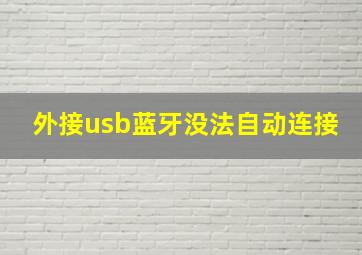 外接usb蓝牙没法自动连接